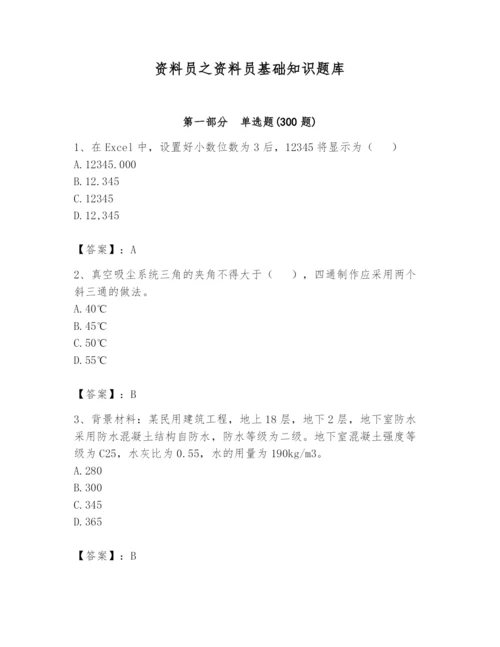 资料员之资料员基础知识题库

第一部分　单选题(300 题)

1、在 Excel 中，设置好小数位数为 3 后，12345 将显示为（　　）
A. 12345.000
B. 12.345
C. 12345
D. 12,345

【答案】：A

2、真空吸尘系统三角的夹角不得大于（　　），四通制作应采用两个斜三通的做法。
A. 40℃
B. 45℃
C. 50℃
D. 55℃

【答案】：B

3、背景材料：某民用建筑工程，地上 18 层，地下 2 层，地下室防水采用防水混凝土结构自防水，防水等级为二级。地下室混凝土强度等级为 C25，水灰比为 0.55，水的用量为 190kg/m3。
A. 280
B. 300
C. 345
D. 365

【答案】：B